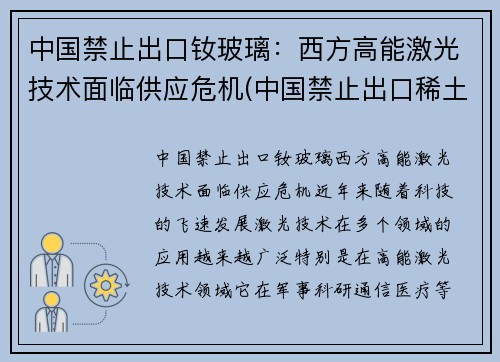 中国禁止出口钕玻璃：西方高能激光技术面临供应危机(中国禁止出口稀土

中国禁止出口钕玻璃西方高能激光技术面临供应危机近年来随着科技的飞速发展激光技术在多个领域的应用越来越广泛特别是在高能激光技术领域它在军事科研通信医疗等